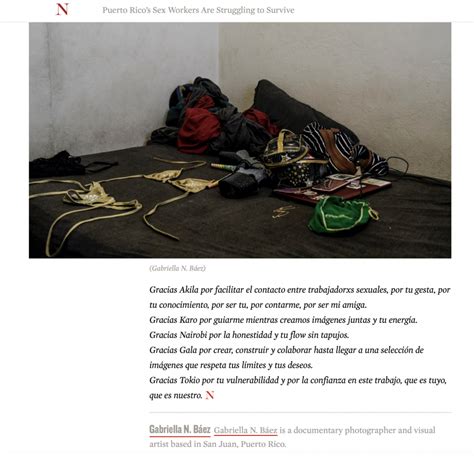 N Puerto Rico's Sex Workers Are Struggling to Survive

(Gabriella N. Báez)

Gracias Akila por facilitar el contacto entre trabajadorxs sexuales, por tu gesta, por tu conocimiento, por ser tu, por contarme, por ser mi amiga.
Gracias Karo por guiarme mientras creamos imágenes juntas y tu energía.
Gracias Nairobi por la honestidad y tu flow sin tapujos.
Gracias Gala por crear, construir y colaborar hasta llegar a una selección de imágenes que respeta tus límites y tus deseos.
Gracias Tokio por tu vulnerabilidad y por la confianza en este trabajo, que es tuyo, que es nuestro. N

Gabriella N. Báez Gabriella N. Báez is a documentary photographer and visual artist based in San Juan, Puerto Rico.